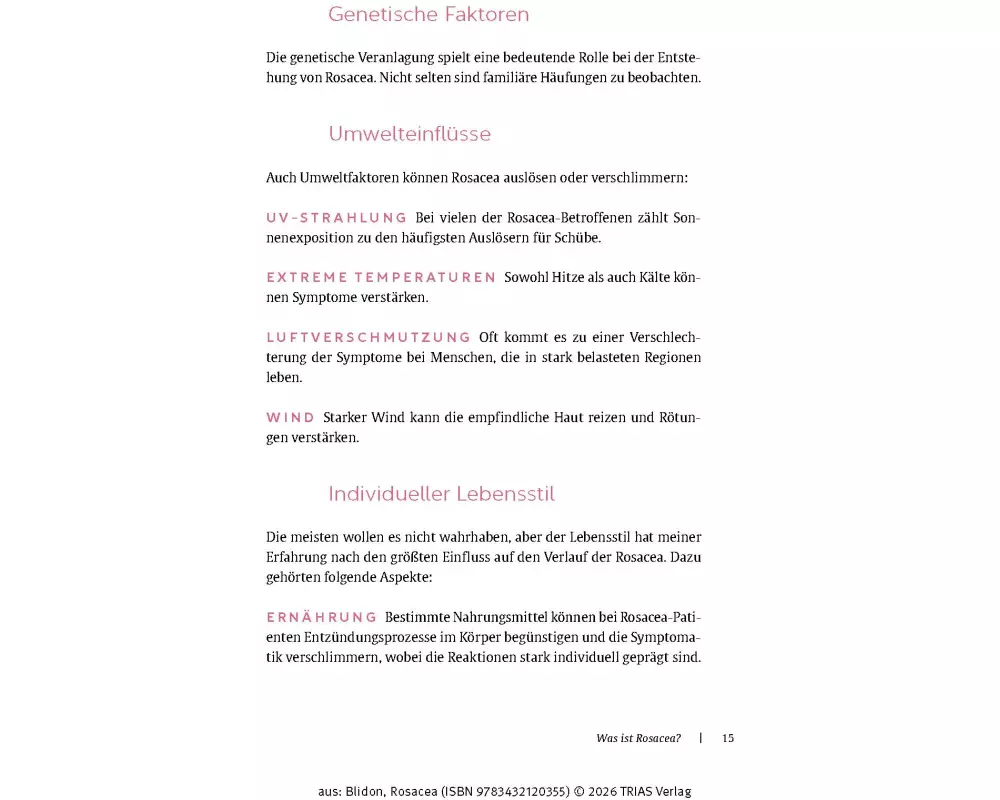 Genetische Faktoren

Die genetische Veranlagung spielt eine bedeutende Rolle bei der Entstehung von Rosacea. Nicht selten sind familiäre Häufungen zu beobachten.

Umwelteinflüsse

Auch Umweltfaktoren können Rosacea auslösen oder verschlimmern:

UV-STRAHLUNG Bei vielen der Rosacea-Betroffenen zählt Sonnenexposition zu den häufigsten Auslösern für Schübe.

EXTREME TEMPERATUREN Sowohl Hitze als auch Kälte können Symptome verstärken.

LUFTVERSCHMUTZUNG Oft kommt es zu einer Verschlechterung der Symptome bei Menschen, die in stark belasteten Regionen leben.

WIND Starker Wind kann die empfindliche Haut reizen und Rötungen verstärken.

Individueller Lebensstil

Die meisten wollen es nicht wahrhaben, aber der Lebensstil hat meiner Erfahrung nach den größten Einfluss auf den Verlauf der Rosacea. Dazu gehörten folgende Aspekte:

ERNÄHRUNG Bestimmte Nahrungsmittel können bei Rosacea-Patienten Entzündungsprozesse im Körper begünstigen und die Symptomatik verschlimmern, wobei die Reaktionen stark individuell geprägt sind.

Was ist Rosacea? | 15

aus: Blidon, Rosacea (ISBN 9783432120355) © 2026 TRIAS Verlag